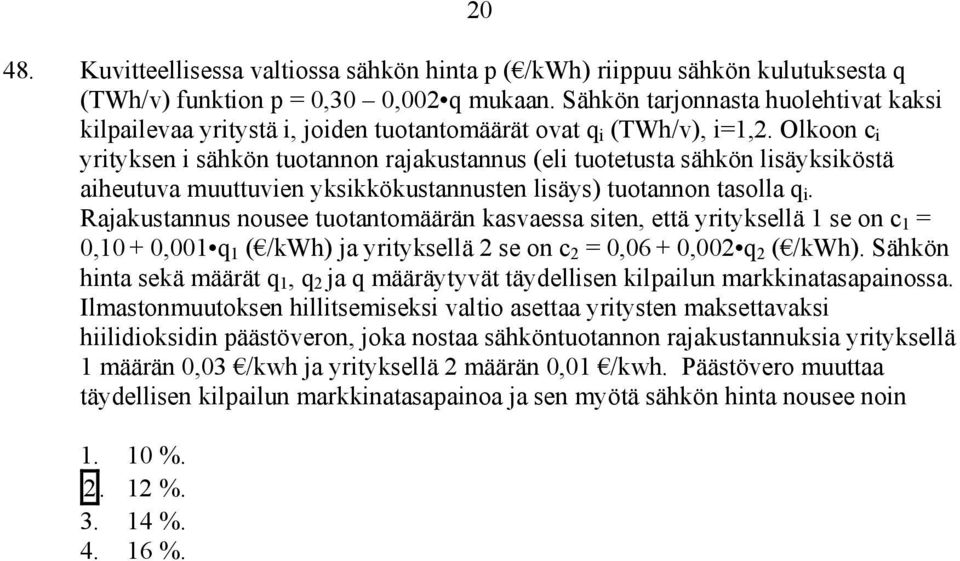 20

48. Kuvitteellisessa valtiossa sähkön hinta p (€/kWh) riippuu sähkön kulutuksesta q (TWh/v) funktion p = 0,30 – 0,002•q mukaan. Sähkön tarjonnasta huolehtivat kaksi kilpailevaa yritystä i, joiden tuotantomäärät ovat $q_i$ (TWh/v), i=1,2. Olkoon $c_i$ yrityksen i sähkön tuotannon rajakustannus (eli tuotetusta sähkön lisäyksiköstä aiheutuva muuttuvien yksikkökustannusten lisäys) tuotannon tasolla $q_i$. Rajakustannus nousee tuotantomäärän kasvaessa siten, että yrityksellä 1 se on $c_1$ = 0,10 + 0,001•$q_1$ (€/kWh) ja yrityksellä 2 se on $c_2$ = 0,06 + 0,002•$q_2$ (€/kWh). Sähkön hinta sekä määrät $q_1$, $q_2$ ja q määräytyvät täydellisen kilpailun markkinatasapainossa. Ilmastonmuutoksen hillitsemiseksi valtio asettaa yritysten maksettavaksi hiilidioksidin päästöveron, joka nostaa sähköntuotannon rajakustannuksia yrityksellä 1 määrän 0,03 €/kwh ja yrityksellä 2 määrän 0,01 €/kwh. Päästövero muuttaa täydellisen kilpailun markkinatasapainoa ja sen myötä sähkön hinta nousee noin

1. 10 %.
2. 12 %.
3. 14 %.
4. 16 %.